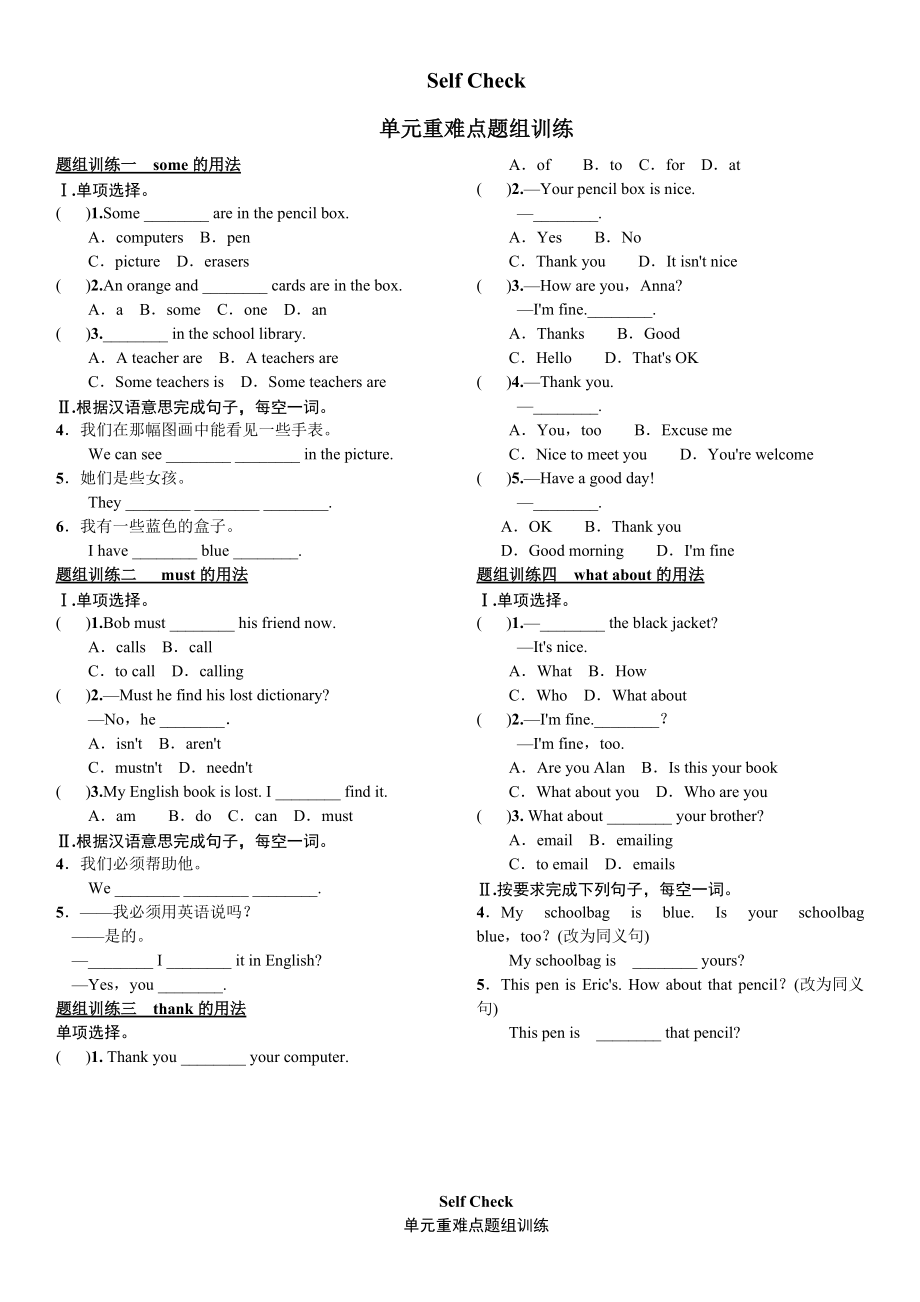 Self Check

单元重难点题组训练

题组训练一 some 的用法

Ⅰ.单项选择。

( )1.Some ________ are in the pencil box.

A．computers B．pen

C．picture D．erasers

( )2.An orange and ________ cards are in the box.

A．a B．some C．one D．an

( )3.________ in the school library.

A．A teacher are B．A teachers are

C．Some teachers is D．Some teachers are

Ⅱ.根据汉语意思完成句子，每空一词。

4．我们在那幅图画中能看见一些手表。

We can see ________ ________ in the picture.

5．她们是些女孩。

They ________ ________ ________.

6．我有一些蓝色的盒子。

I have ________ blue ________.

题组训练二 must 的用法

Ⅰ.单项选择。

( )1.Bob must ________ his friend now.

A．calls B．call

C．to call D．calling

( )2.—Must he find his lost dictionary?

—No，he ________.

A．isn't B．aren't

C．mustn't D．needn't

( )3.My English book is lost. I ________ find it.

A．am B．do C．can D．must

Ⅱ.根据汉语意思完成句子，每空一词。

4．我们必须帮助他。

We ________ ________ ________.

5．——我必须用英语说吗？

——是的。

—________ I ________ it in English?

—Yes，you ________.

题组训练三 thank 的用法

单项选择。

( )1. Thank you ________ your computer.

A．of B．to C．for D．at

( )2.—Your pencil box is nice.

—________.

A．Yes B．No

C．Thank you D．It isn't nice

( )3.—How are you，Anna?

—I'm fine.________.

A．Thanks B．Good

C．Hello D．That's OK

( )4.—Thank you.

—________.

A．You，too B．Excuse me

C．Nice to meet you D．You're welcome

( )5.—Have a good day!

—________.

A．OK B．Thank you

D．Good morning D．I'm fine

题组训练四 what about 的用法

Ⅰ.单项选择。

( )1.—________ the black jacket?

—It's nice.

A．What B．How

C．Who D．What about

( )2.—I'm fine.________？

—I'm fine，too.

A．Are you Alan B．Is this your book

C．What about you D．Who are you

( )3. What about ________ your brother?

A．email B．emailing

C．to email D．emails

Ⅱ.按要求完成下列句子，每空一词。

4．My schoolbag is blue. Is your schoolbag blue，too？(改为同义句)

My schoolbag is ________ yours?

5．This pen is Eric's. How about that pencil？(改为同义句)

This pen is ________ that pencil?

Self Check
单元重难点题组训练